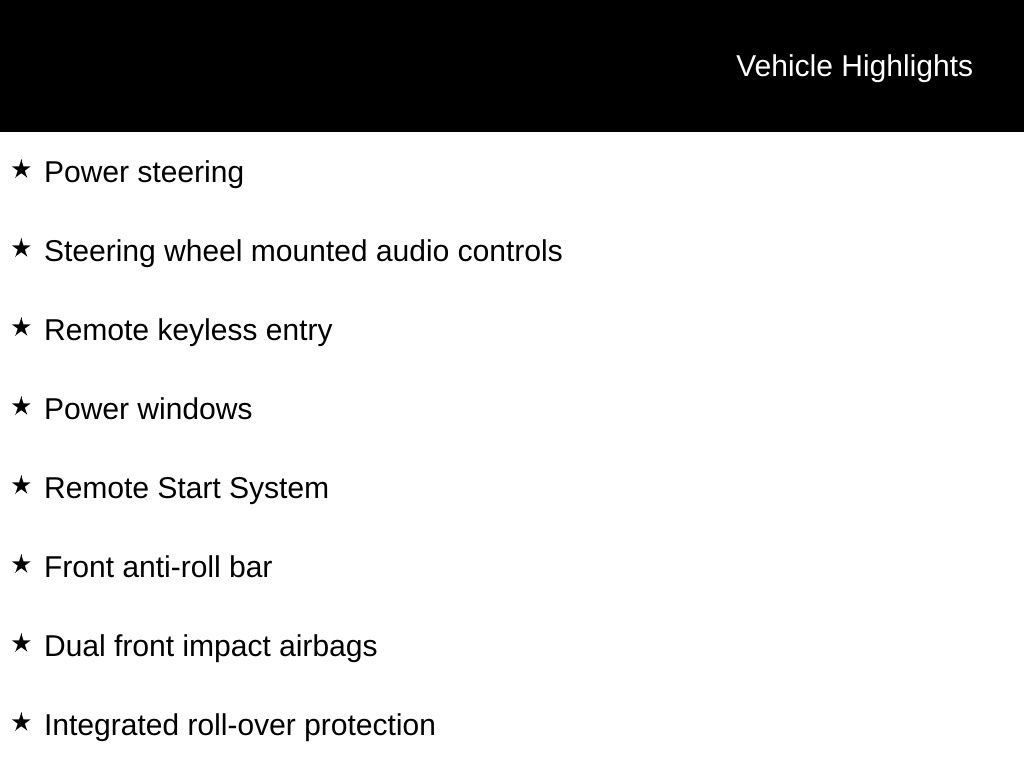 Vehicle Highlights

★ Power steering

★ Steering wheel mounted audio controls

★ Remote keyless entry

★ Power windows

★ Remote Start System

★ Front anti-roll bar

★ Dual front impact airbags

★ Integrated roll-over protection